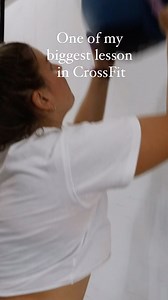 One of my biggest lesson in CrossFit